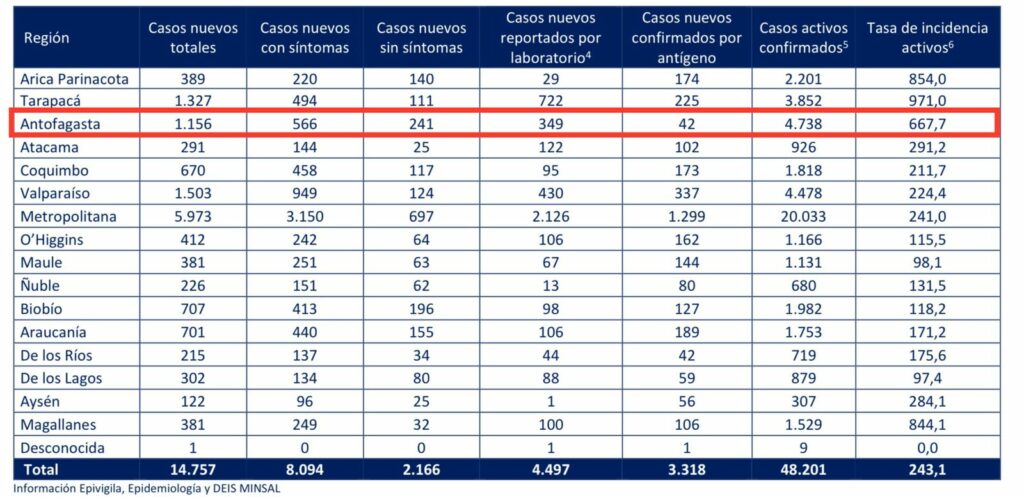 | Región | Casos nuevos totales | Casos nuevos con síntomas | Casos nuevos sin síntomas | Casos nuevos reportados por laboratorio$^4$ | Casos nuevos confirmados por antígeno | Casos activos confirmados$^5$ | Tasa de incidencia activos$^6$ |
|---|---|---|---|---|---|---|---|
| Arica Parinacota | 389 | 220 | 140 | 29 | 174 | 2.201 | 854,0 |
| Tarapacá | 1.327 | 494 | 111 | 722 | 225 | 3.852 | 971,0 |
| Antofagasta | 1.156 | 566 | 241 | 349 | 42 | 4.738 | 667,7 |
| Atacama | 291 | 144 | 25 | 122 | 102 | 926 | 291,2 |
| Coquimbo | 670 | 458 | 117 | 95 | 173 | 1.818 | 211,7 |
| Valparaíso | 1.503 | 949 | 124 | 430 | 337 | 4.478 | 224,4 |
| Metropolitana | 5.973 | 3.150 | 697 | 2.126 | 1.299 | 20.033 | 241,0 |
| O'Higgins | 412 | 242 | 64 | 106 | 162 | 1.166 | 115,5 |
| Maule | 381 | 251 | 63 | 67 | 144 | 1.131 | 98,1 |
| Ñuble | 226 | 151 | 62 | 13 | 80 | 680 | 131,5 |
| Biobío | 707 | 413 | 196 | 98 | 127 | 1.982 | 118,2 |
| Araucanía | 701 | 440 | 155 | 106 | 189 | 1.753 | 171,2 |
| De los Ríos | 215 | 137 | 34 | 44 | 42 | 719 | 175,6 |
| De los Lagos | 302 | 134 | 80 | 88 | 59 | 879 | 97,4 |
| Aysén | 122 | 96 | 25 | 1 | 56 | 307 | 284,1 |
| Magallanes | 381 | 249 | 32 | 100 | 106 | 1.529 | 844,1 |
| Desconocida | 1 | 0 | 0 | 1 | 1 | 9 | 0,0 |
| Total | 14.757 | 8.094 | 2.166 | 4.497 | 3.318 | 48.201 | 243,1 |

Información Epivigila, Epidemiología y DEIS MINSAL